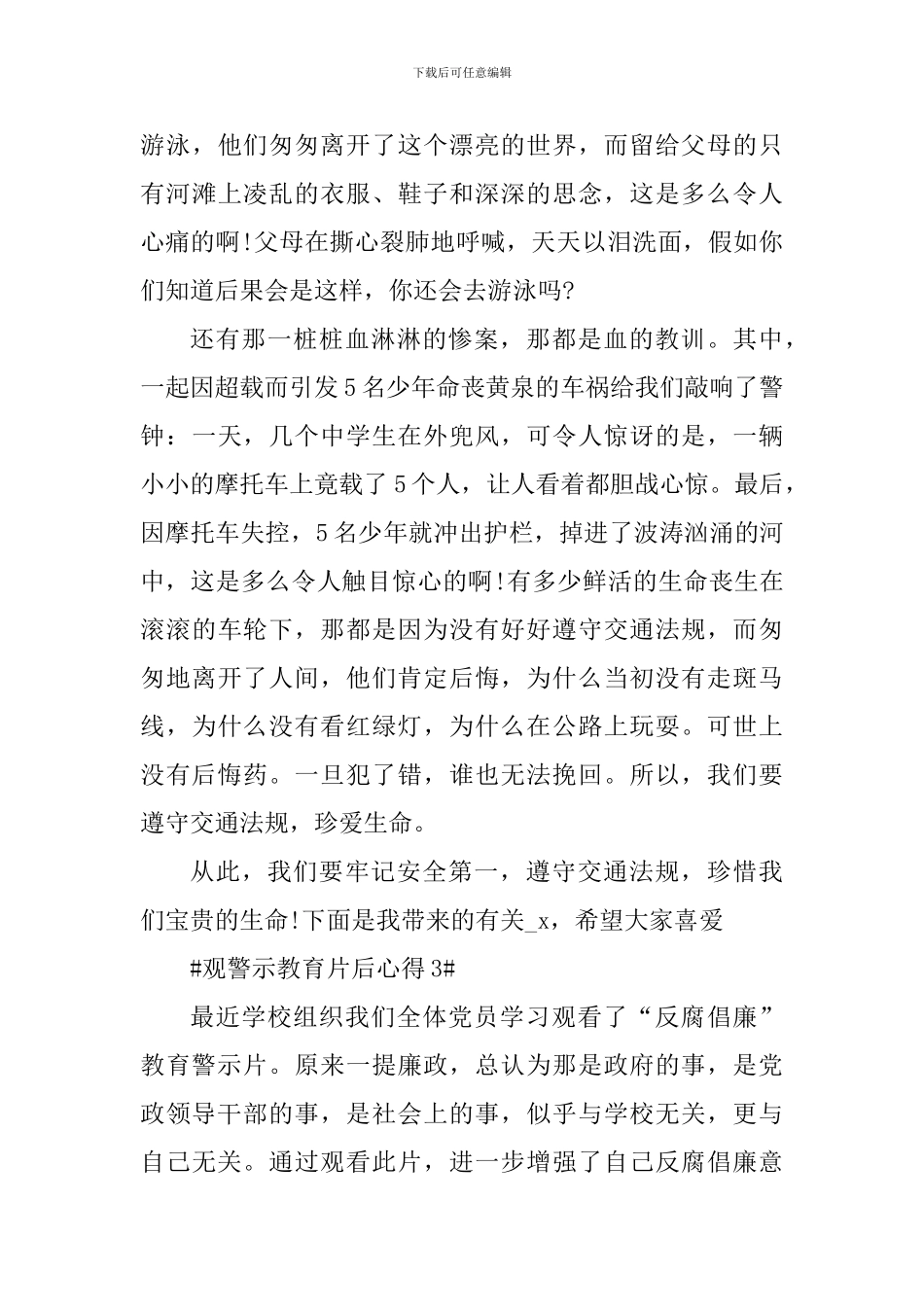 下载后可任意编辑

游泳，他们匆匆离开了这个漂亮的世界，而留给父母的只有河滩上凌乱的衣服、鞋子和深深的思念，这是多么令人心痛的啊!父母在撕心裂肺地呼喊，天天以泪洗面，假如你们知道后果会是这样，你还会去游泳吗?

还有那一桩桩血淋淋的惨案，那都是血的教训。其中，一起因超载而引发5名少年命丧黄泉的车祸给我们敲响了警钟：一天，几个中学生在外兜风，可令人惊讶的是，一辆小小的摩托车上竟载了5个人，让人看着都胆战心惊。最后，因摩托车失控，5名少年就冲出护栏，掉进了波涛汹涌的河中，这是多么令人触目惊心的啊!有多少鲜活的生命丧生在滚滚的车轮下，那都是因为没有好好遵守交通法规，而匆匆地离开了人间，他们肯定后悔，为什么当初没有走斑马线，为什么没有看红绿灯，为什么在公路上玩耍。可世上没有后悔药。一旦犯了错，谁也无法挽回。所以，我们要遵守交通法规，珍爱生命。

从此，我们要牢记安全第一，遵守交通法规，珍惜我们宝贵的生命!下面是我带来的有关_x，希望大家喜爱

#观警示教育片后心得3#

最近学校组织我们全体党员学习观看了“反腐倡廉”教育警示片。原来一提廉政，总认为那是政府的事，是党政领导干部的事，是社会上的事，似乎与学校无关，更与自己无关。通过观看此片，进一步增强了自己反腐倡廉意